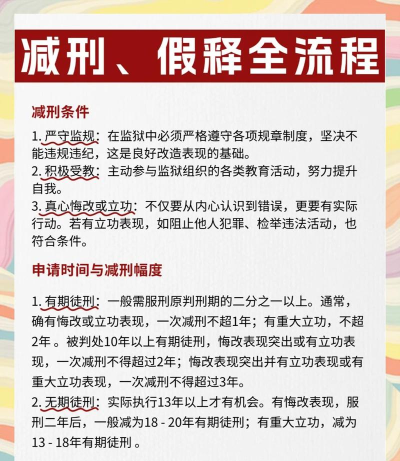 减刑、假释全流程

减刑条件

1. 严守监规：在监狱中必须严格遵守各项规章制度，坚决不能违规违纪，这是良好改造表现的基础。
2. 积极受教：主动参与监狱组织的各类教育活动，努力提升自我。
3. 真心悔改或立功：不仅要从内心认识到错误，更要有实际行动。若有立功表现，如阻止他人犯罪、检举违法活动，也符合条件。

申请时间与减刑幅度

1. 有期徒刑：一般需服刑原判刑期的二分之一以上。通常，确有悔改或立功表现，一次减刑不超1年；有重大立功，不超2年 。被判处10年以上有期徒刑，悔改表现突出或有立功表现，一次减刑不得超过2年；悔改表现突出并有立功表现或有重大立功表现，一次减刑不得超过3年。
2. 无期徒刑：实际执行13年以上才有机会。有悔改表现，服刑二年后，一般减为18 - 20年有期徒刑；有重大立功，减为13 - 18年有期徒刑 。